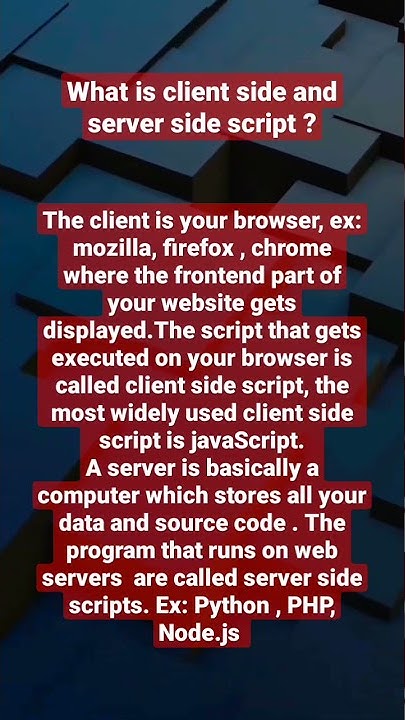 What is client side and server side script ?

The client is your browser, ex: mozilla, firefox , chrome where the frontend part of your website gets displayed.The script that gets executed on your browser is called client side script, the most widely used client side script is javaScript.
A server is basically a computer which stores all your data and source code . The program that runs on web servers are called server side scripts. Ex: Python , PHP, Node.js